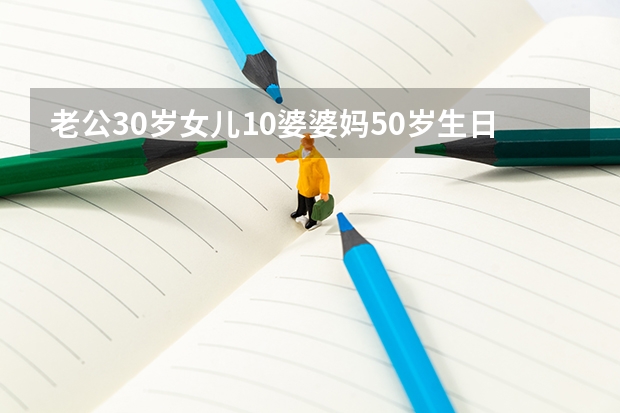 老公30岁女儿10婆婆妈50岁生日